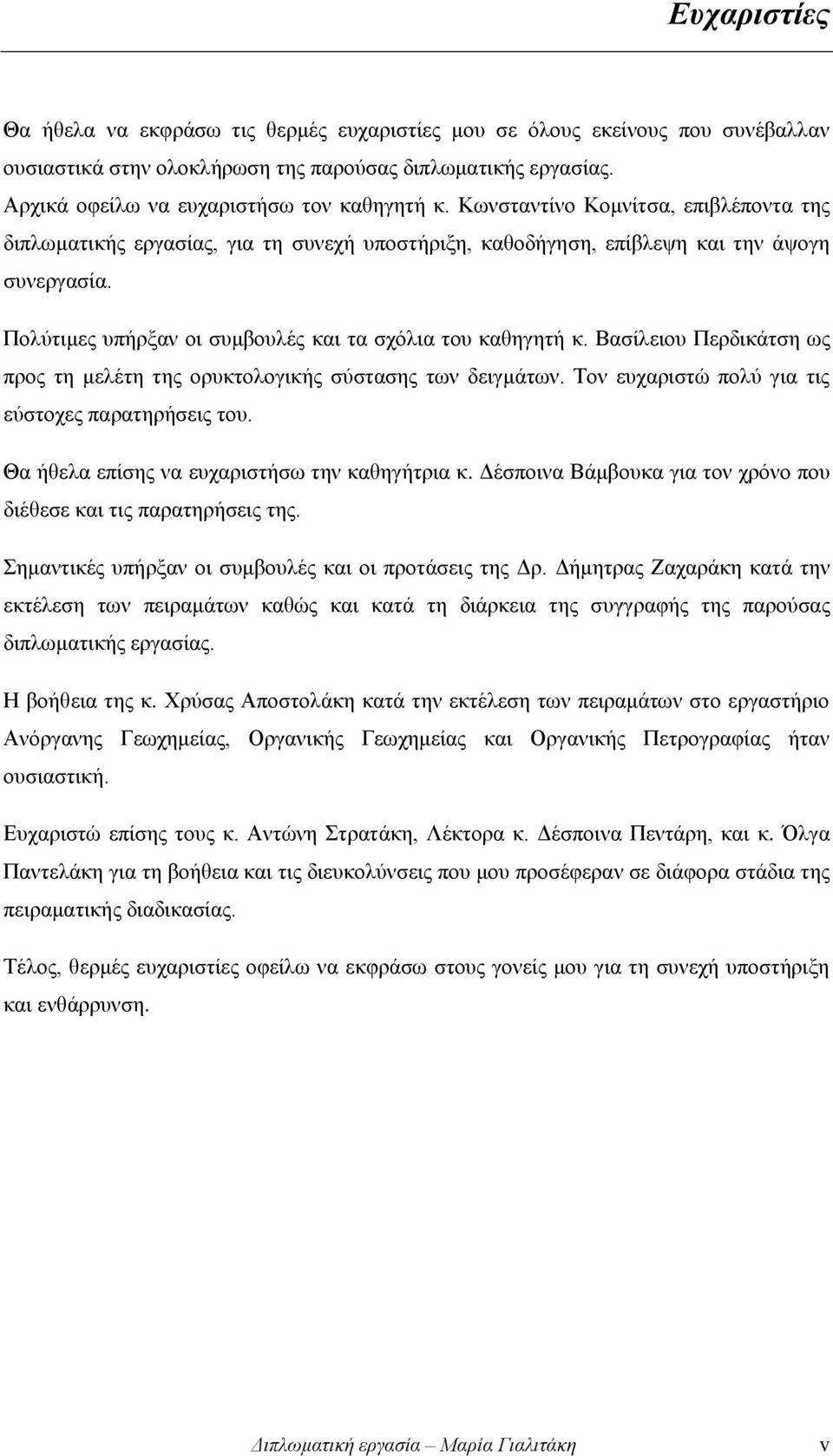 Ευχαριστίες

Θα ήθελα να εκφράσω τις θερμές ευχαριστίες μου σε όλους εκείνους που συνέβαλλαν ουσιαστικά στην ολοκλήρωση της παρούσας διπλωματικής εργασίας.
Αρχικά οφείλω να ευχαριστήσω τον καθηγητή κ. Κωνσταντίνο Κομνίτσα, επιβλέποντα της διπλωματικής εργασίας, για τη συνεχή υποστήριξη, καθοδήγηση, επίβλεψη και την άψογη συνεργασία.

Πολύτιμες υπήρξαν οι συμβουλές και τα σχόλια του καθηγητή κ. Βασίλειου Περδικάτση ως προς τη μελέτη της ορυκτολογικής σύστασης των δειγμάτων. Τον ευχαριστώ πολύ για τις εύστοχες παρατηρήσεις του.

Θα ήθελα επίσης να ευχαριστήσω την καθηγήτρια κ. Δέσποινα Βάμβουκα για τον χρόνο που διέθεσε και τις παρατηρήσεις της.

Σημαντικές υπήρξαν οι συμβουλές και οι προτάσεις της Δρ. Δήμητρας Ζαχαράκη κατά την εκτέλεση των πειραμάτων καθώς και κατά τη διάρκεια της συγγραφής της παρούσας διπλωματικής εργασίας.

Η βοήθεια της κ. Χρύσας Αποστολάκη κατά την εκτέλεση των πειραμάτων στο εργαστήριο Ανόργανης Γεωχημείας, Οργανικής Γεωχημείας και Οργανικής Πετρογραφίας ήταν ουσιαστική.

Ευχαριστώ επίσης τους κ. Αντώνη Στρατάκη, Λέκτορα κ. Δέσποινα Πεντάρη, και κ. Όλγα Παντελάκη για τη βοήθεια και τις διευκολύνσεις που μου προσέφεραν σε διάφορα στάδια της πειραματικής διαδικασίας.

Τέλος, θερμές ευχαριστίες οφείλω να εκφράσω στους γονείς μου για τη συνεχή υποστήριξη και ενθάρρυνση.

Διπλωματική εργασία – Μαρία Γιαλιτάκη v